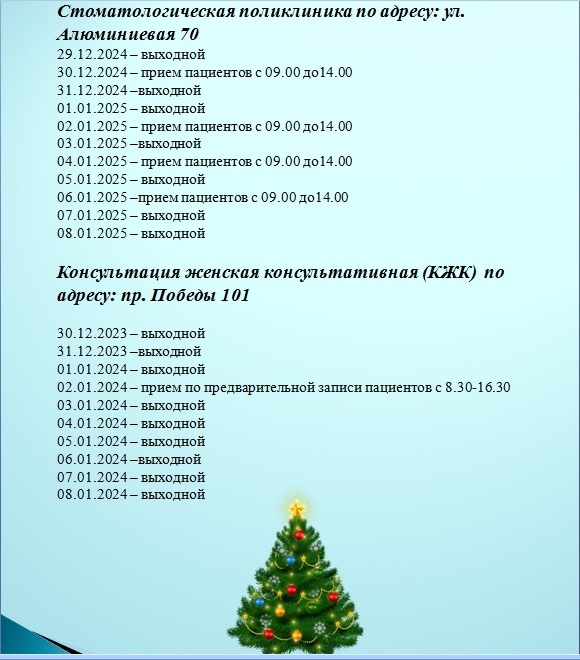 Стоматологическая поликлиника по адресу: ул. Алюминиевая 70

29.12.2024 – выходной
30.12.2024 – прием пациентов с 09.00 до14.00
31.12.2024 –выходной
01.01.2025 – выходной
02.01.2025 – прием пациентов с 09.00 до14.00
03.01.2025 –выходной
04.01.2025 – прием пациентов с 09.00 до14.00
05.01.2025 – выходной
06.01.2025 –прием пациентов с 09.00 до14.00
07.01.2025 – выходной
08.01.2025 – выходной

Консультация женская консультативная (КЖК) по адресу: пр. Победы 101

30.12.2023 – выходной
31.12.2023 –выходной
01.01.2024 – выходной
02.01.2024 – прием по предварительной записи пациентов с 8.30-16.30
03.01.2024 – выходной
04.01.2024 – выходной
05.01.2024 – выходной
06.01.2024 –выходной
07.01.2024 – выходной
08.01.2024 – выходной